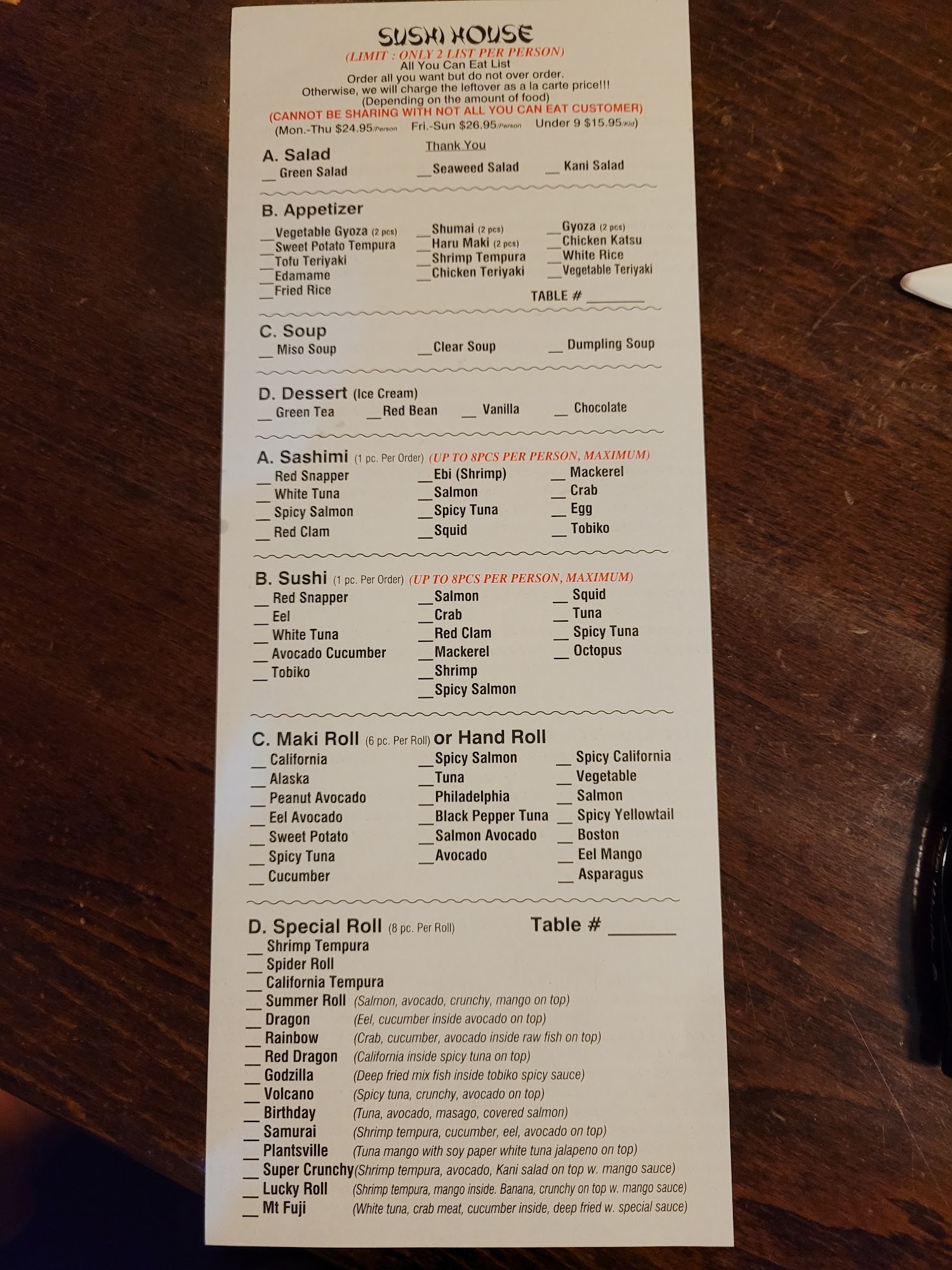 SUSHI HOUSE
(LIMIT : ONLY 2 LIST PER PERSON)
All You Can Eat List
Order all you want but do not over order.
Otherwise, we will charge the leftover as a la carte price!!!
(Depending on the amount of food)
(CANNOT BE SHARING WITH NOT ALL YOU CAN EAT CUSTOMER)
(Mon.-Thu $24.95/Person Fri.-Sun $26.95/Person Under 9 $15.95/Kid)
Thank You

A. Salad
__ Green Salad __ Seaweed Salad __ Kani Salad

B. Appetizer
__ Vegetable Gyoza (2 pcs)
__ Sweet Potato Tempura
__ Tofu Teriyaki
__ Edamame
__ Fried Rice
__ Shumai (2 pcs)
__ Haru Maki (2 pcs)
__ Shrimp Tempura
__ Chicken Teriyaki
__ Gyoza (2 pcs)
__ Chicken Katsu
__ White Rice
__ Vegetable Teriyaki
TABLE # ________

C. Soup
__ Miso Soup __ Clear Soup __ Dumpling Soup

D. Dessert (Ice Cream)
__ Green Tea __ Red Bean __ Vanilla __ Chocolate

A. Sashimi (1 pc. Per Order) (UP TO 8PCS PER PERSON, MAXIMUM)
__ Red Snapper
__ White Tuna
__ Spicy Salmon
__ Red Clam
__ Ebi (Shrimp)
__ Salmon
__ Spicy Tuna
__ Squid
__ Mackerel
__ Crab
__ Egg
__ Tobiko

B. Sushi (1 pc. Per Order) (UP TO 8PCS PER PERSON, MAXIMUM)
__ Red Snapper
__ Eel
__ White Tuna
__ Avocado Cucumber
__ Tobiko
__ Salmon
__ Crab
__ Red Clam
__ Mackerel
__ Shrimp
__ Spicy Salmon
__ Squid
__ Tuna
__ Spicy Tuna
__ Octopus

C. Maki Roll (6 pc. Per Roll) or Hand Roll
__ California
__ Alaska
__ Peanut Avocado
__ Eel Avocado
__ Sweet Potato
__ Spicy Tuna
__ Cucumber
__ Spicy Salmon
__ Tuna
__ Philadelphia
__ Black Pepper Tuna
__ Salmon Avocado
__ Avocado
__ Spicy California
__ Vegetable
__ Salmon
__ Spicy Yellowtail
__ Boston
__ Eel Mango
__ Asparagus

D. Special Roll (8 pc. Per Roll) Table # ______
__ Shrimp Tempura
__ Spider Roll
__ California Tempura
__ Summer Roll (Salmon, avocado, crunchy, mango on top)
__ Dragon (Eel, cucumber inside avocado on top)
__ Rainbow (Crab, cucumber, avocado inside raw fish on top)
__ Red Dragon (California inside spicy tuna on top)
__ Godzilla (Deep fried mix fish inside tobiko spicy sauce)
__ Volcano (Spicy tuna, crunchy, avocado on top)
__ Birthday (Tuna, avocado, masago, covered salmon)
__ Samurai (Shrimp tempura, cucumber, eel, avocado on top)
__ Plantsville (Tuna mango with soy paper white tuna jalapeno on top)
__ Super Crunchy (Shrimp tempura, avocado, Kani salad on top w. mango sauce)
__ Lucky Roll (Shrimp tempura, mango inside. Banana, crunchy on top w. mango sauce)
__ Mt Fuji (White tuna, crab meat, cucumber inside, deep fried w. special sauce)